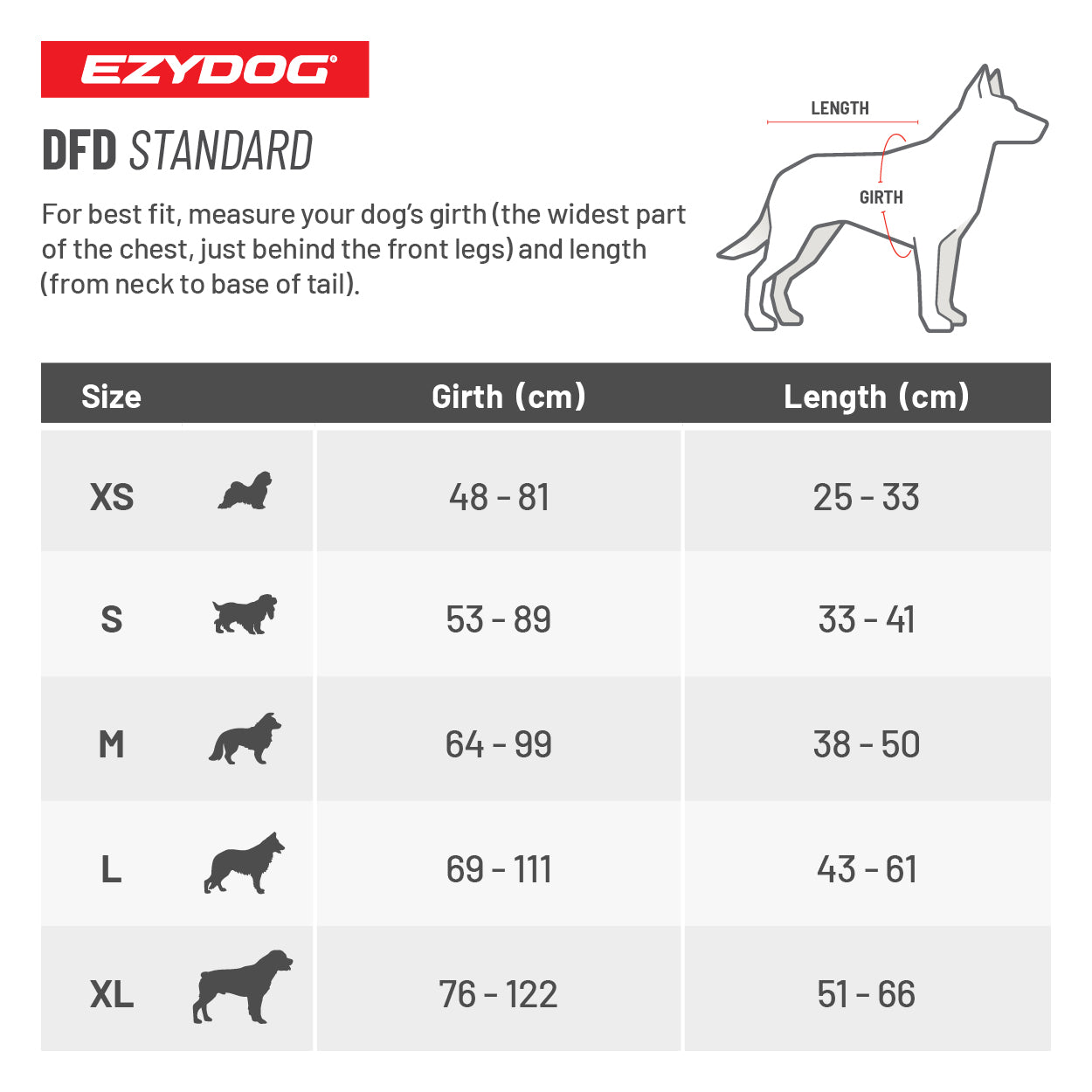 EZYDOG®

DFD STANDARD

For best fit, measure your dog's girth (the widest part of the chest, just behind the front legs) and length (from neck to base of tail).

LENGTH

GIRTH

| Size | Girth (cm) | Length (cm) |
|---|---|---|
| XS | 48 - 81 | 25 - 33 |
| S | 53 - 89 | 33 - 41 |
| M | 64 - 99 | 38 - 50 |
| L | 69 - 111 | 43 - 61 |
| XL | 76 - 122 | 51 - 66 |